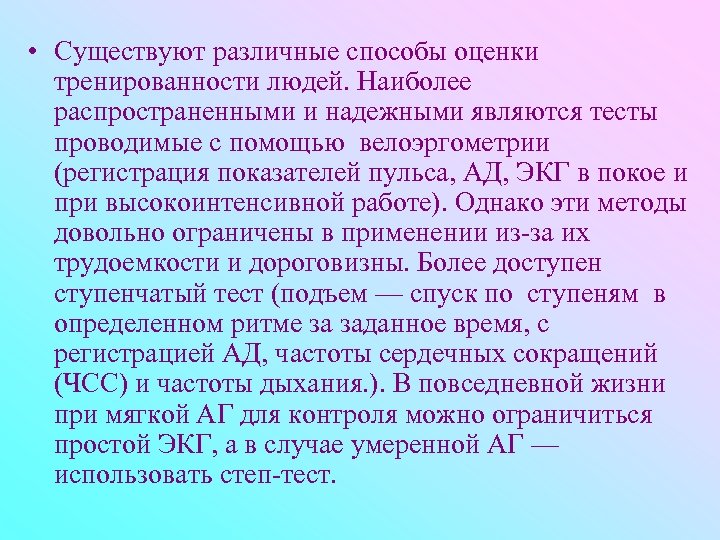 • Существуют различные способы оценки тренированности людей. Наиболее распространенными и надежными являются тесты проводимые с помощью велоэргометрии (регистрация показателей пульса, АД, ЭКГ в покое и при высокоинтенсивной работе). Однако эти методы довольно ограничены в применении из-за их трудоемкости и дороговизны. Более доступен ступенчатый тест (подъем — спуск по ступеням в определенном ритме за заданное время, с регистрацией АД, частоты сердечных сокращений (ЧСС) и частоты дыхания.). В повседневной жизни при мягкой АГ для контроля можно ограничиться простой ЭКГ, а в случае умеренной АГ — использовать степ-тест.